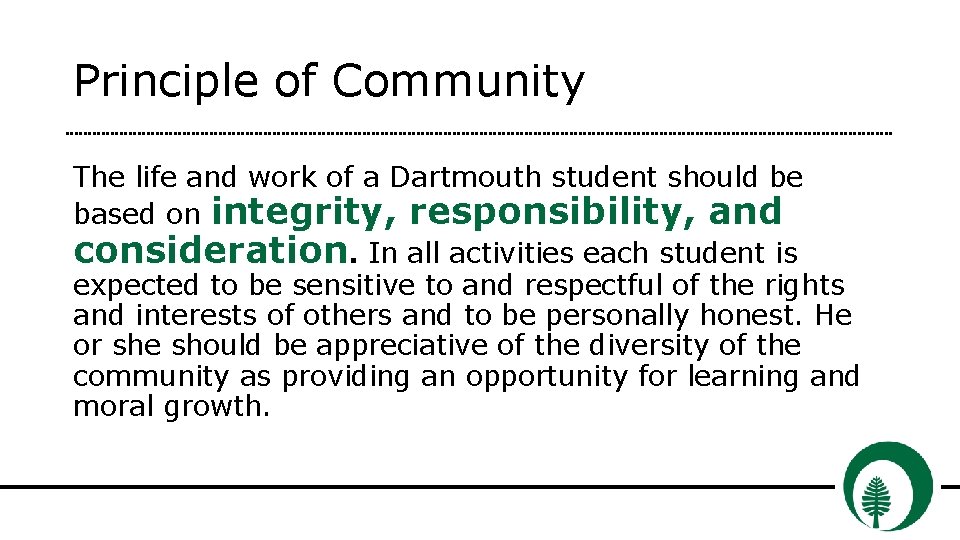 Principle of Community

The life and work of a Dartmouth student should be based on integrity, responsibility, and consideration. In all activities each student is expected to be sensitive to and respectful of the rights and interests of others and to be personally honest. He or she should be appreciative of the diversity of the community as providing an opportunity for learning and moral growth.